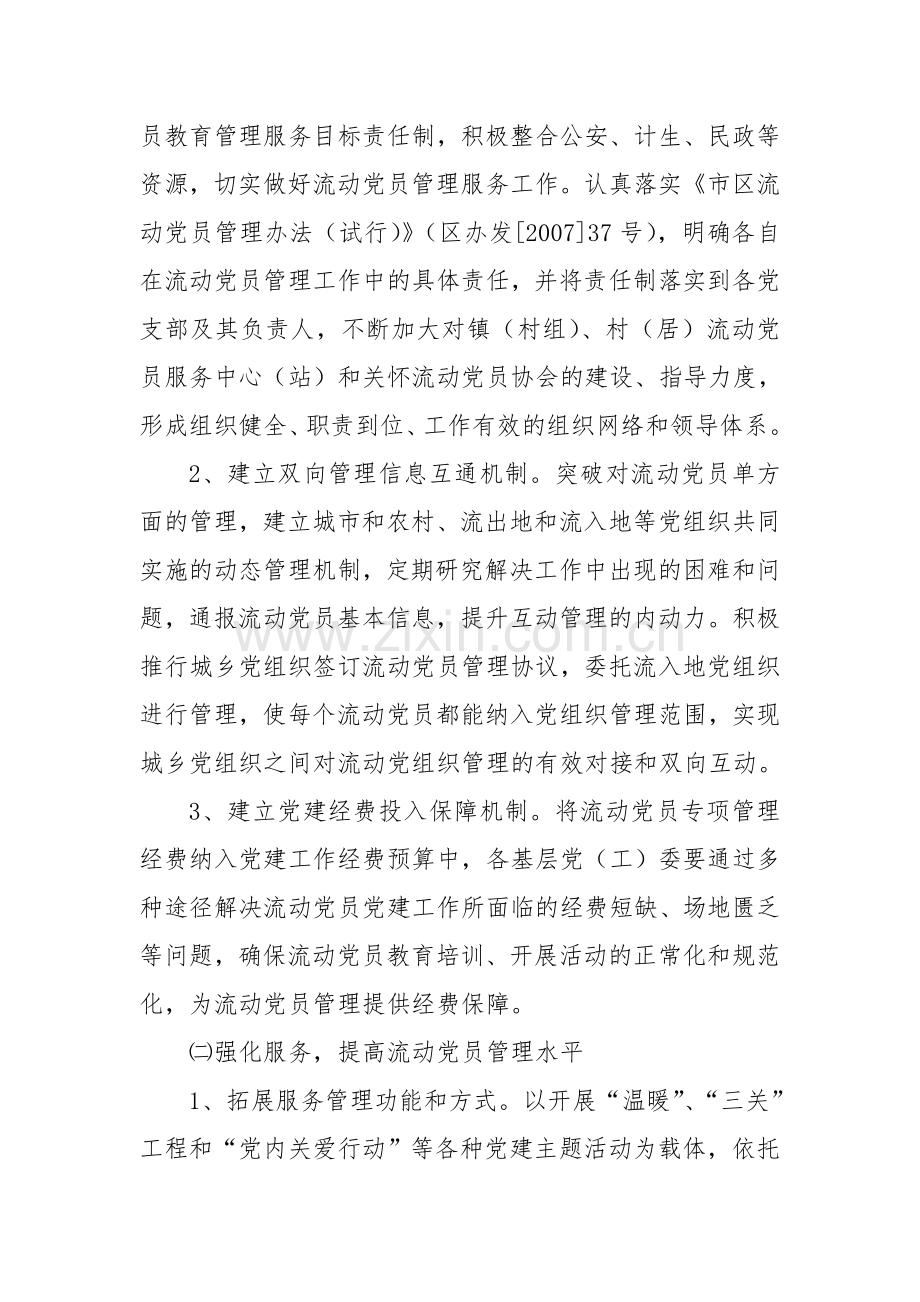 员教育管理服务目标责任制，积极整合公安、计生、民政等资源，切实做好流动党员管理服务工作。认真落实《市区流动党员管理办法（试行）》（区办发[2007]37号），明确各自在流动党员管理工作中的具体责任，并将责任制落实到各党支部及其负责人，不断加大对镇（村组）、村（居）流动党员服务中心（站）和关怀流动党员协会的建设、指导力度，形成组织健全、职责到位、工作有效的组织网络和领导体系。

2、建立双向管理信息互通机制。突破对流动党员单方面的管理，建立城市和农村、流出地和流入地等党组织共同实施的动态管理机制，定期研究解决工作中出现的困难和问题，通报流动党员基本信息，提升互动管理的内动力。积极推行城乡党组织签订流动党员管理协议，委托流入地党组织进行管理，使每个流动党员都能纳入党组织管理范围，实现城乡党组织之间对流动党组织管理的有效对接和双向互动。

3、建立党建经费投入保障机制。将流动党员专项管理经费纳入党建工作经费预算中，各基层党（工）委要通过多种途径解决流动党员党建工作所面临的经费短缺、场地匮乏等问题，确保流动党员教育培训、开展活动的正常化和规范化，为流动党员管理提供经费保障。

㈡强化服务，提高流动党员管理水平

1、拓展服务管理功能和方式。以开展“温暖”、“三关”工程和“党内关爱行动”等各种党建主题活动为载体，依托

www.zixin.com.cn